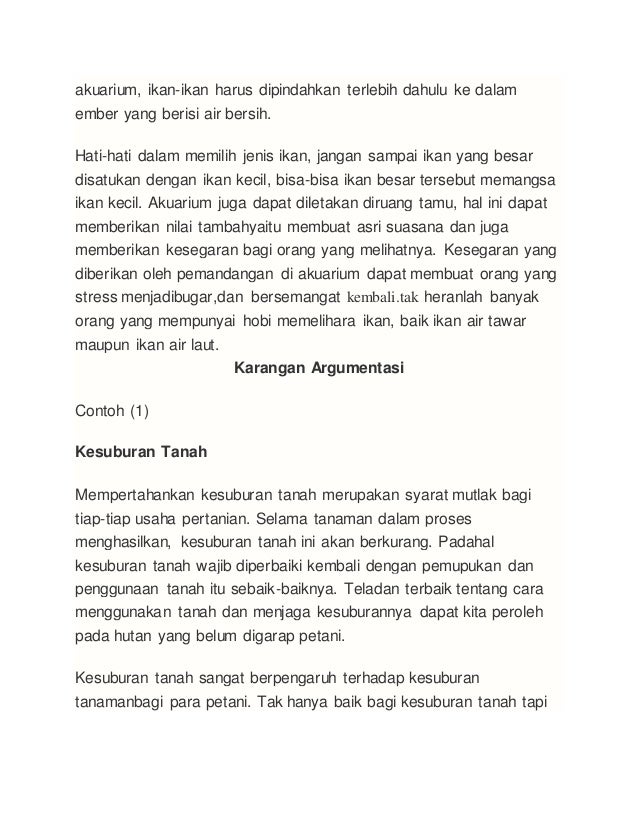 akuarium, ikan-ikan harus dipindahkan terlebih dahulu ke dalam ember yang berisi air bersih.

Hati-hati dalam memilih jenis ikan, jangan sampai ikan yang besar disatukan dengan ikan kecil, bisa-bisa ikan besar tersebut memangsa ikan kecil. Akuarium juga dapat diletakan diruang tamu, hal ini dapat memberikan nilai tambahyaitu membuat asri suasana dan juga memberikan kesegaran bagi orang yang melihatnya. Kesegaran yang diberikan oleh pemandangan di akuarium dapat membuat orang yang stress menjadibugar,dan bersemangat kembali.tak heranlah banyak orang yang mempunyai hobi memelihara ikan, baik ikan air tawar maupun ikan air laut.

Karangan Argumentasi

Contoh (1)

Kesuburan Tanah

Mempertahankan kesuburan tanah merupakan syarat mutlak bagi tiap-tiap usaha pertanian. Selama tanaman dalam proses menghasilkan, kesuburan tanah ini akan berkurang. Padahal kesuburan tanah wajib diperbaiki kembali dengan pemupukan dan penggunaan tanah itu sebaik-baiknya. Teladan terbaik tentang cara menggunakan tanah dan menjaga kesuburannya dapat kita peroleh pada hutan yang belum digarap petani.

Kesuburan tanah sangat berpengaruh terhadap kesuburan tanamanbagi para petani. Tak hanya baik bagi kesuburan tanah tapi